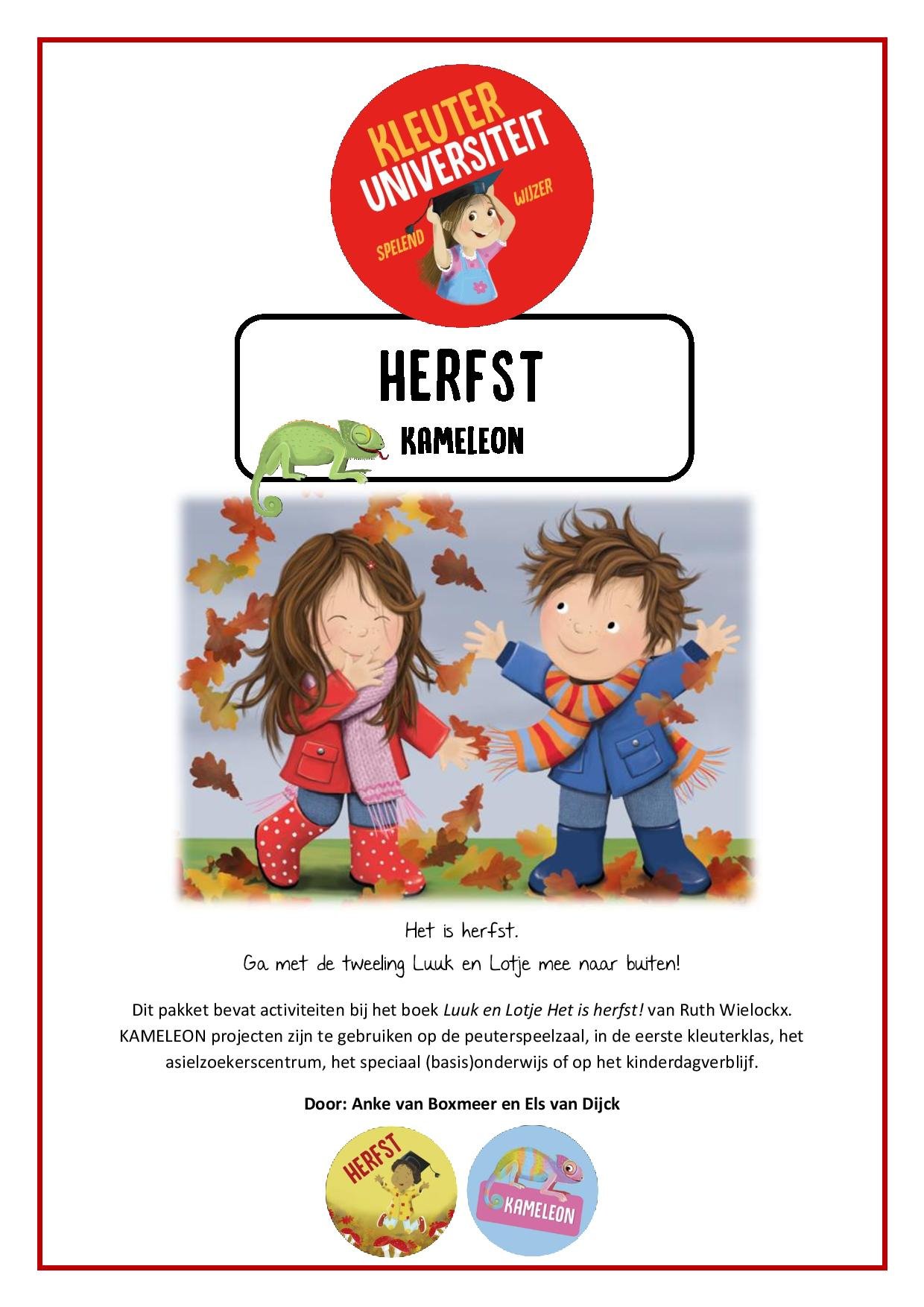 KLEUTER UNIVERSITEIT

SPELEND WIJZER

HERFST

KAMELEON

Het is herfst.
Ga met de tweeling Luuk en Lotje mee naar buiten!

Dit pakket bevat activiteiten bij het boek Luuk en Lotje Het is herfst! van Ruth Wielockx. KAMELEON projecten zijn te gebruiken op de peuterspeelzaal, in de eerste kleuterklas, het asielzoekerscentrum, het speciaal (basis)onderwijs of op het kinderdagverblijf.

Door: Anke van Boxmeer en Els van Dijck

HERFST

KAMELEON